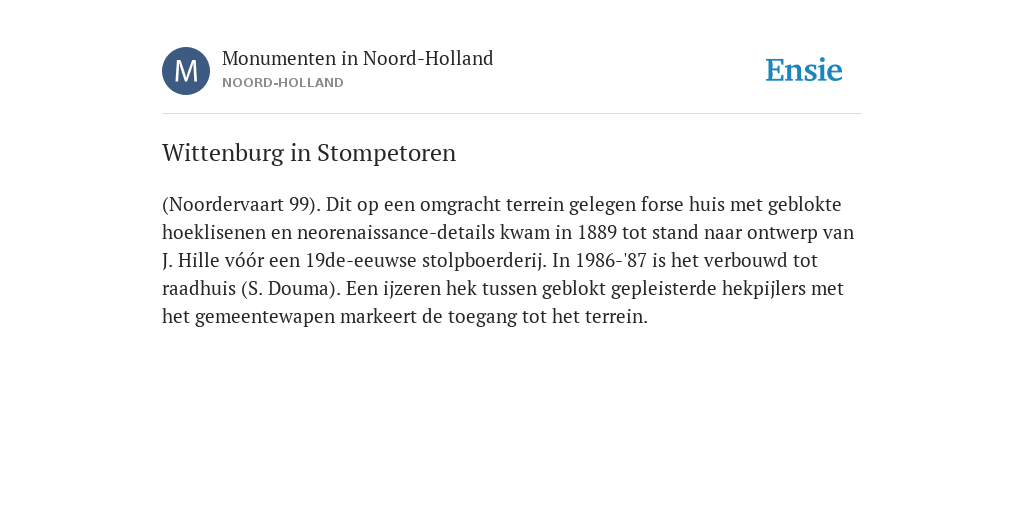 M

Monumenten in Noord-Holland
NOORD-HOLLAND

Ensie

Wittenburg in Stompetoren

(Noordervaart 99). Dit op een omgracht terrein gelegen forse huis met geblokte hoeklisenen en neorenaissance-details kwam in 1889 tot stand naar ontwerp van J. Hille vóór een 19de-eeuwse stolpboerderij. In 1986-'87 is het verbouwd tot raadhuis (S. Douma). Een ijzeren hek tussen geblokt gepleisterde hekpijlers met het gemeentewapen markeert de toegang tot het terrein.